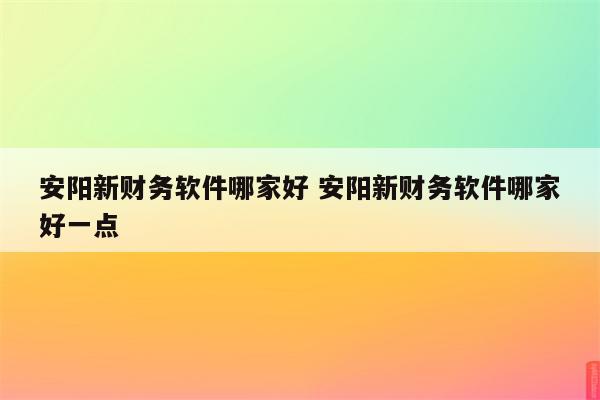 安阳新财务软件哪家好 安阳新财务软件哪家好一点